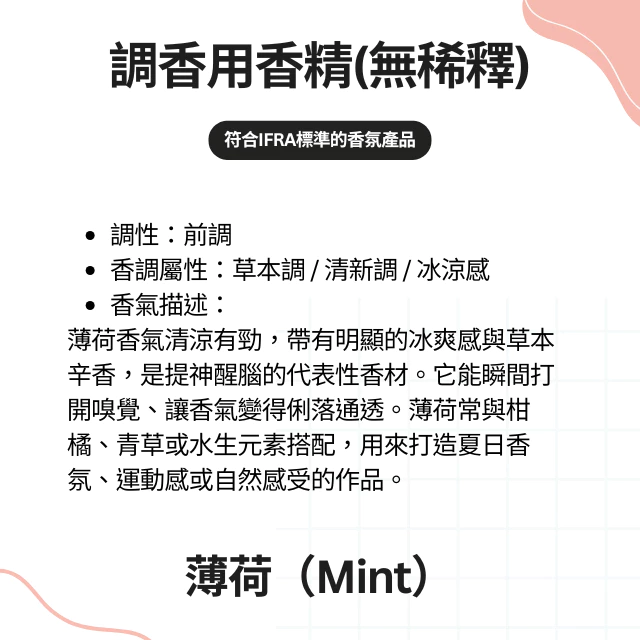 調香用香精(無稀釋)

符合IFRA標準的香氛產品

• 調性：前調
• 香調屬性：草本調 / 清新調 / 冰涼感
• 香氣描述：

薄荷香氣清涼有勁，帶有明顯的冰爽感與草本辛香，是提神醒腦的代表性香材。它能瞬間打開嗅覺、讓香氣變得俐落通透。薄荷常與柑橘、青草或水生元素搭配，用來打造夏日香氛、運動感或自然感受的作品。

薄荷（Mint）